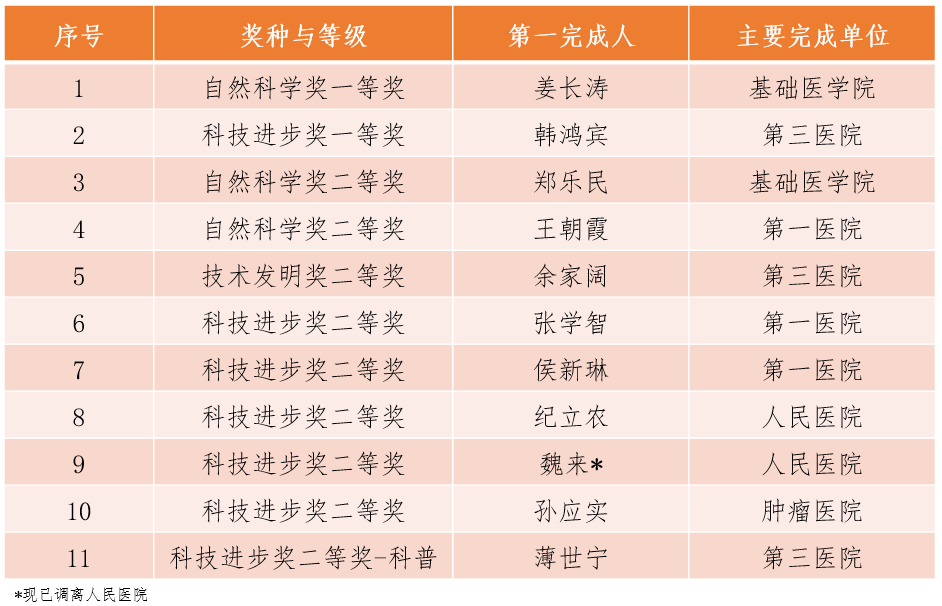 | 序号 | 奖种与等级 | 第一完成人 | 主要完成单位 |
|---|---|---|---|
| 1 | 自然科学奖一等奖 | 姜长涛 | 基础医学院 |
| 2 | 科技进步奖一等奖 | 韩鸿宾 | 第三医院 |
| 3 | 自然科学奖二等奖 | 郑乐民 | 基础医学院 |
| 4 | 自然科学奖二等奖 | 王朝霞 | 第一医院 |
| 5 | 技术发明奖二等奖 | 余家阔 | 第三医院 |
| 6 | 科技进步奖二等奖 | 张学智 | 第一医院 |
| 7 | 科技进步奖二等奖 | 侯新琳 | 第一医院 |
| 8 | 科技进步奖二等奖 | 纪立农 | 人民医院 |
| 9 | 科技进步奖二等奖 | 魏来* | 人民医院 |
| 10 | 科技进步奖二等奖 | 孙应实 | 肿瘤医院 |
| 11 | 科技进步奖二等奖-科普 | 薄世宁 | 第三医院 |

*现已调离人民医院